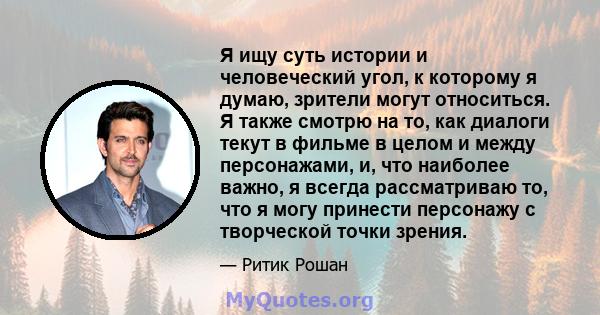 Я ищу суть истории и человеческий угол, к которому я думаю, зрители могут относиться. Я также смотрю на то, как диалоги текут в фильме в целом и между персонажами, и, что наиболее важно, я всегда рассматриваю то, что я могу принести персонажу с творческой точки зрения.

— Ритик Рошан

MyQuotes.org